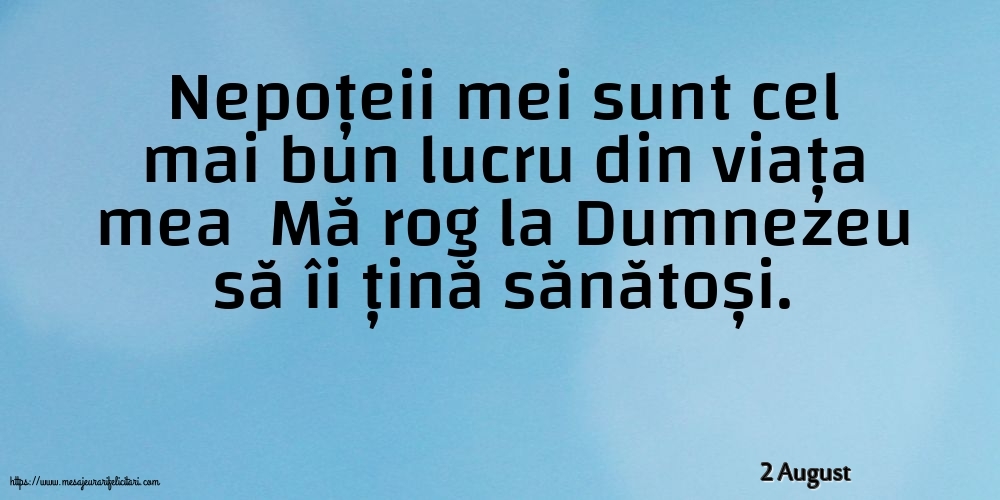 Nepoțeii mei sunt cel mai bun lucru din viața mea  Mă rog la Dumnezeu să îi țină sănătoși.

https://www.mesajeurarifelicitari.com

2 August